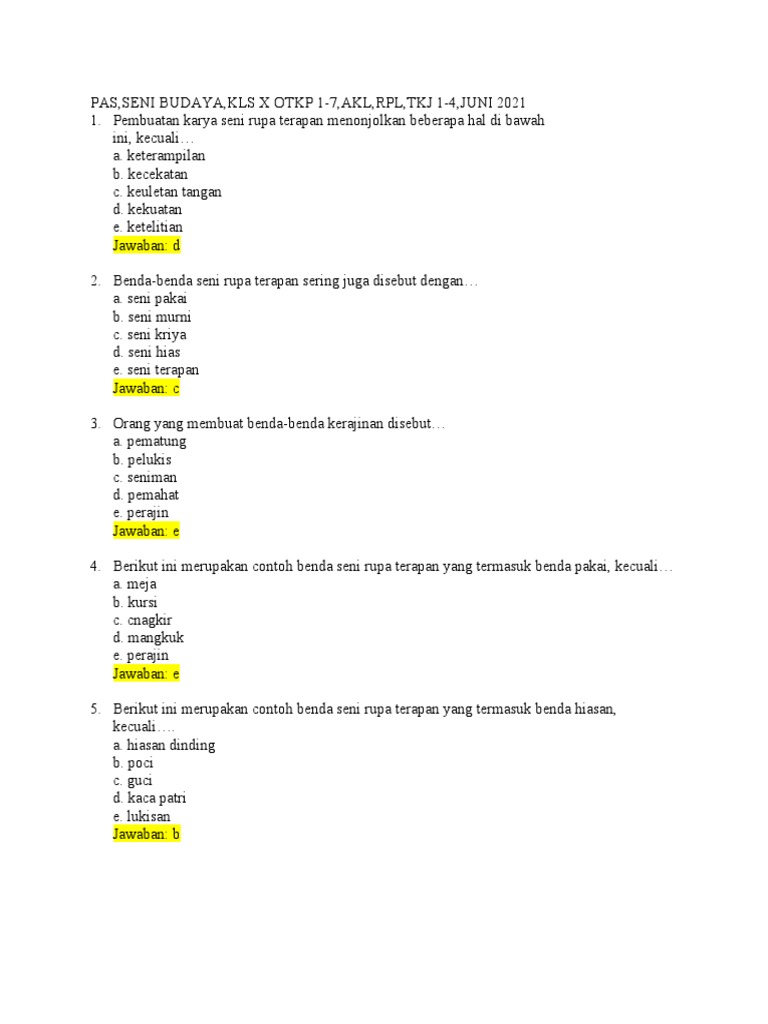 PAS,SENI BUDAYA,KLS X OTKP 1-7,AKL,RPL,TKJ 1-4,JUNI 2021

1. Pembuatan karya seni rupa terapan menonjolkan beberapa hal di bawah ini, kecuali…
a. keterampilan
b. kecekatan
c. keuletan tangan
d. kekuatan
e. ketelitian
Jawaban: d

2. Benda-benda seni rupa terapan sering juga disebut dengan…
a. seni pakai
b. seni murni
c. seni kriya
d. seni hias
e. seni terapan
Jawaban: c

3. Orang yang membuat benda-benda kerajinan disebut…
a. pematung
b. pelukis
c. seniman
d. pemahat
e. perajin
Jawaban: e

4. Berikut ini merupakan contoh benda seni rupa terapan yang termasuk benda pakai, kecuali…
a. meja
b. kursi
c. cnagkir
d. mangkuk
e. perajin
Jawaban: e

5. Berikut ini merupakan contoh benda seni rupa terapan yang termasuk benda hiasan, kecuali….
a. hiasan dinding
b. poci
c. guci
d. kaca patri
e. lukisan
Jawaban: b